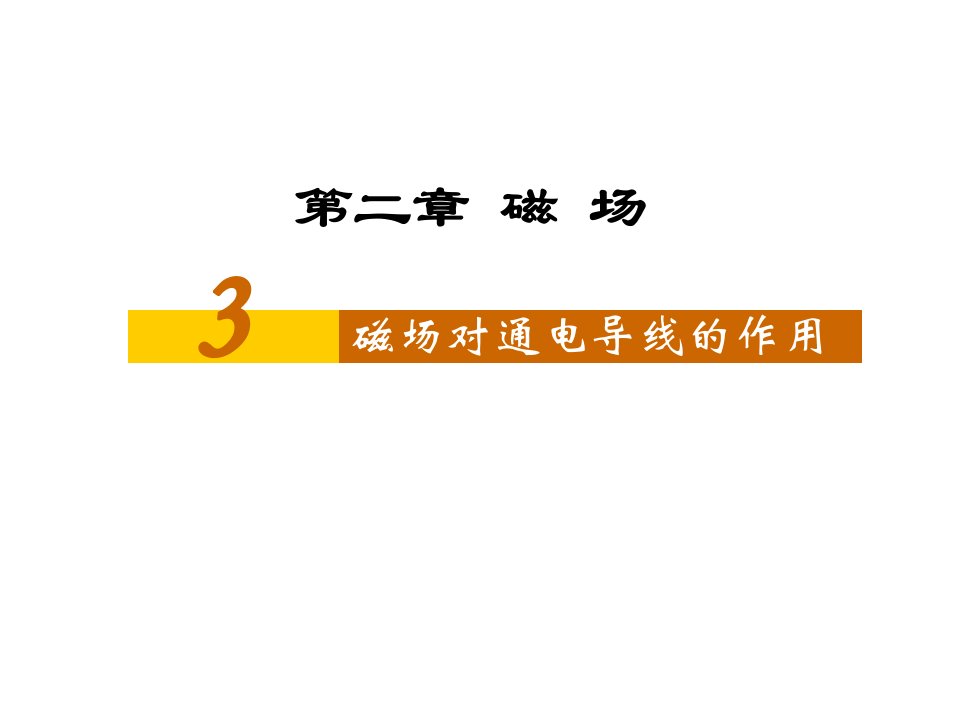 第二章 磁 场

3

磁场对通电导线的作用